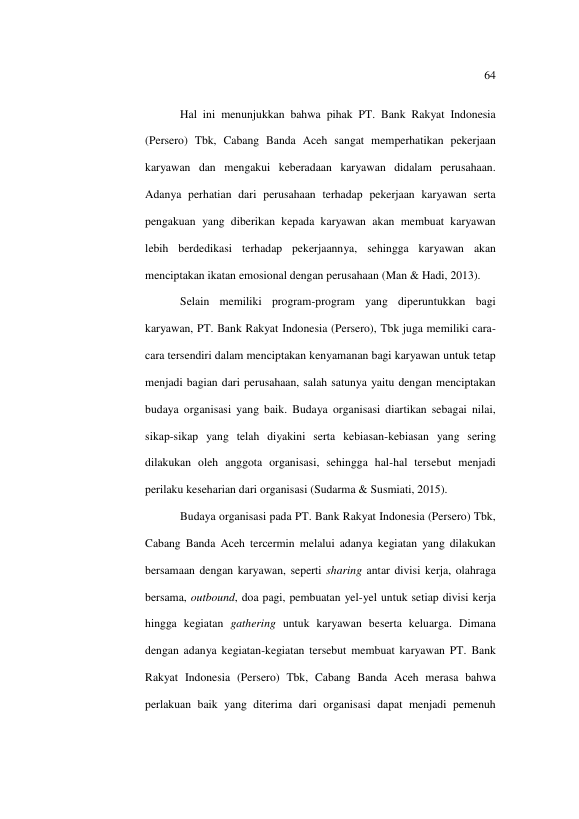 64

Hal ini menunjukkan bahwa pihak PT. Bank Rakyat Indonesia (Persero) Tbk, Cabang Banda Aceh sangat memperhatikan pekerjaan karyawan dan mengakui keberadaan karyawan didalam perusahaan. Adanya perhatian dari perusahaan terhadap pekerjaan karyawan serta pengakuan yang diberikan kepada karyawan akan membuat karyawan lebih berdedikasi terhadap pekerjaannya, sehingga karyawan akan menciptakan ikatan emosional dengan perusahaan (Man & Hadi, 2013).

Selain memiliki program-program yang diperuntukkan bagi karyawan, PT. Bank Rakyat Indonesia (Persero), Tbk juga memiliki cara-cara tersendiri dalam menciptakan kenyamanan bagi karyawan untuk tetap menjadi bagian dari perusahaan, salah satunya yaitu dengan menciptakan budaya organisasi yang baik. Budaya organisasi diartikan sebagai nilai, sikap-sikap yang telah diyakini serta kebiasan-kebiasan yang sering dilakukan oleh anggota organisasi, sehingga hal-hal tersebut menjadi perilaku keseharian dari organisasi (Sudarma & Susmiati, 2015).

Budaya organisasi pada PT. Bank Rakyat Indonesia (Persero) Tbk, Cabang Banda Aceh tercermin melalui adanya kegiatan yang dilakukan bersamaan dengan karyawan, seperti sharing antar divisi kerja, olahraga bersama, outbound, doa pagi, pembuatan yel-yel untuk setiap divisi kerja hingga kegiatan gathering untuk karyawan beserta keluarga. Dimana dengan adanya kegiatan-kegiatan tersebut membuat karyawan PT. Bank Rakyat Indonesia (Persero) Tbk, Cabang Banda Aceh merasa bahwa perlakuan baik yang diterima dari organisasi dapat menjadi pemenuh